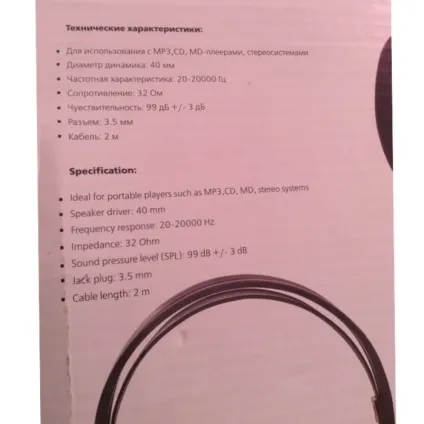 Технические характеристики:

- Для использования с MP3,CD, MD-плеерами, стереосистемами
- Диаметр динамика: 40 мм
- Частотная характеристика: 20-20000 Гц
- Сопротивление: 32 Ом
- Чувствительность: 99 дБ +/- 3 дБ
- Разъем: 3.5 мм
- Кабель: 2 м

Specification:

- Ideal for portable players such as MP3,CD, MD, stereo systems
- Speaker driver: 40 mm
- Frequency response: 20-20000 Hz
- Impedance: 32 Ohm
- Sound pressure level (SPL): 99 dB +/- 3 dB
- Jack plug: 3.5 mm
- Cable length: 2 m